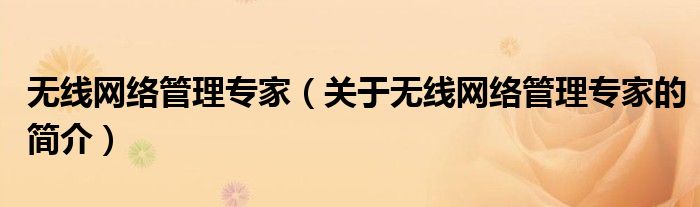 无线网络管理专家（关于无线网络管理专家的简介）